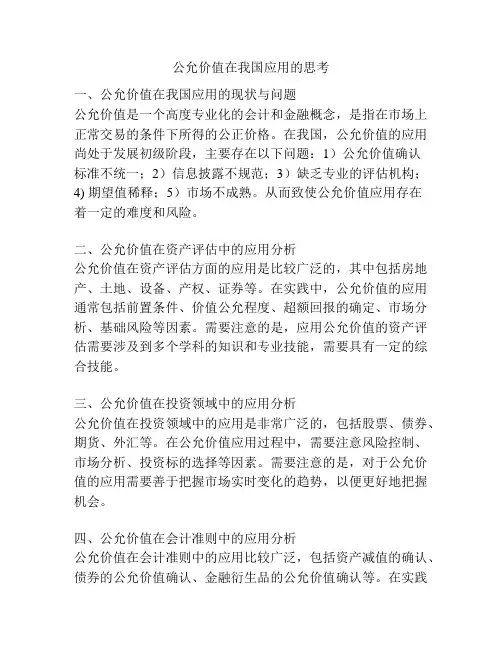 公允价值在我国应用的思考

一、公允价值在我国应用的现状与问题
公允价值是一个高度专业化的会计和金融概念，是指在市场上正常交易的条件下所得的公正价格。在我国，公允价值的应用尚处于发展初级阶段，主要存在以下问题：1）公允价值确认标准不统一；2）信息披露不规范；3）缺乏专业的评估机构；4) 期望值稀释；5）市场不成熟。从而致使公允价值应用存在着一定的难度和风险。

二、公允价值在资产评估中的应用分析
公允价值在资产评估方面的应用是比较广泛的，其中包括房地产、土地、设备、产权、证券等。在实践中，公允价值的应用通常包括前置条件、价值公允程度、超额回报的确定、市场分析、基础风险等因素。需要注意的是，应用公允价值的资产评估需要涉及到多个学科的知识和专业技能，需要具有一定的综合技能。

三、公允价值在投资领域中的应用分析
公允价值在投资领域中的应用是非常广泛的，包括股票、债券、期货、外汇等。在公允价值应用过程中，需要注意风险控制、市场分析、投资标的选择等因素。需要注意的是，对于公允价值的应用需要善于把握市场实时变化的趋势，以便更好地把握机会。

四、公允价值在会计准则中的应用分析
公允价值在会计准则中的应用比较广泛，包括资产减值的确认、债券的公允价值确认、金融衍生品的公允价值确认等。在实践